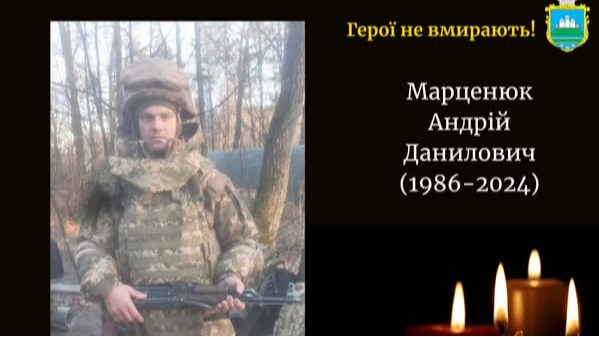 Герої не вмирають!

Марценюк
Андрій
Данилович
(1986-2024)